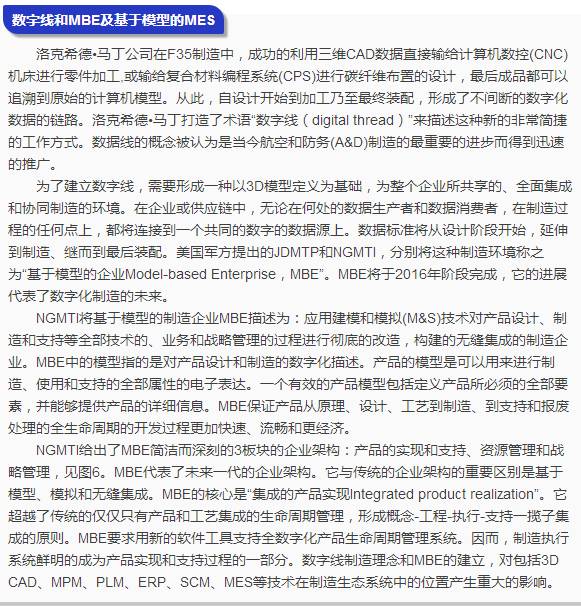 数字线和MBE及基于模型的MES

洛克希德•马丁公司在F35制造中，成功的利用三维CAD数据直接输给计算机数控(CNC)机床进行零件加工,或输给复合材料编程系统(CPS)进行碳纤维布置的设计，最后成品都可以追溯到原始的计算机模型。从此，自设计开始到加工乃至最终装配，形成了不间断的数字化数据的链路。洛克希德•马丁打造了术语“数字线（digital thread）”来描述这种新的非常简捷的工作方式。数据线的概念被认为是当今航空和防务(A&D)制造的最重要的进步而得到迅速的推广。

为了建立数字线，需要形成一种以3D模型定义为基础，为整个企业所共享的、全面集成和协同制造的环境。在企业或供应链中，无论在何处的数据生产者和数据消费者，在制造过程的任何点上，都将连接到一个共同的数字的数据源上。数据标准将从设计阶段开始，延伸到制造、继而到最后装配。美国军方提出的JDMTP和NGMTI，分别将这种制造环境称之为“基于模型的企业Model-based Enterprise，MBE”。MBE将于2016年阶段完成，它的进展代表了数字化制造的未来。

NGMTI将基于模型的制造企业MBE描述为：应用建模和模拟(M&S)技术对产品设计、制造和支持等全部技术的、业务和战略管理的过程进行彻底的改造，构建的无缝集成的制造企业。MBE中的模型指的是对产品设计和制造的数字化描述。产品的模型是可以用来进行制造、使用和支持的全部属性的电子表达。一个有效的产品模型包括定义产品所必须的全部要素，并能够提供产品的详细信息。MBE保证产品从原理、设计、工艺到制造、到支持和报废处理的全生命周期的开发过程更加快速、流畅和更经济。

NGMTI给出了MBE简洁而深刻的3板块的企业架构：产品的实现和支持、资源管理和战略管理，见图6。MBE代表了未来一代的企业架构。它与传统的企业架构的重要区别是基于模型、模拟和无缝集成。MBE的核心是“集成的产品实现Integrated product realization”。它超越了传统的仅仅只有产品和工艺集成的生命周期管理，形成概念-工程-执行-支持一揽子集成的原则。MBE要求用新的软件工具支持全数字化产品生命周期管理系统。因而，制造执行系统鲜明的成为产品实现和支持过程的一部分。数字线制造理念和MBE的建立，对包括3D CAD、MPM、PLM、ERP、SCM、MES等技术在制造生态系统中的位置产生重大的影响。